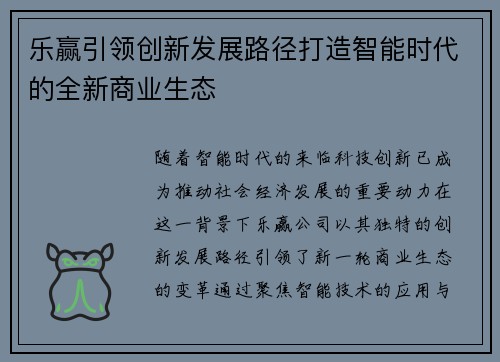 乐赢引领创新发展路径打造智能时代的全新商业生态

随着智能时代的来临科技创新已成为推动社会经济发展的重要动力在这一背景下乐赢公司以其独特的创新发展路径引领了新一轮商业生态的变革通过聚焦智能技术的应用与